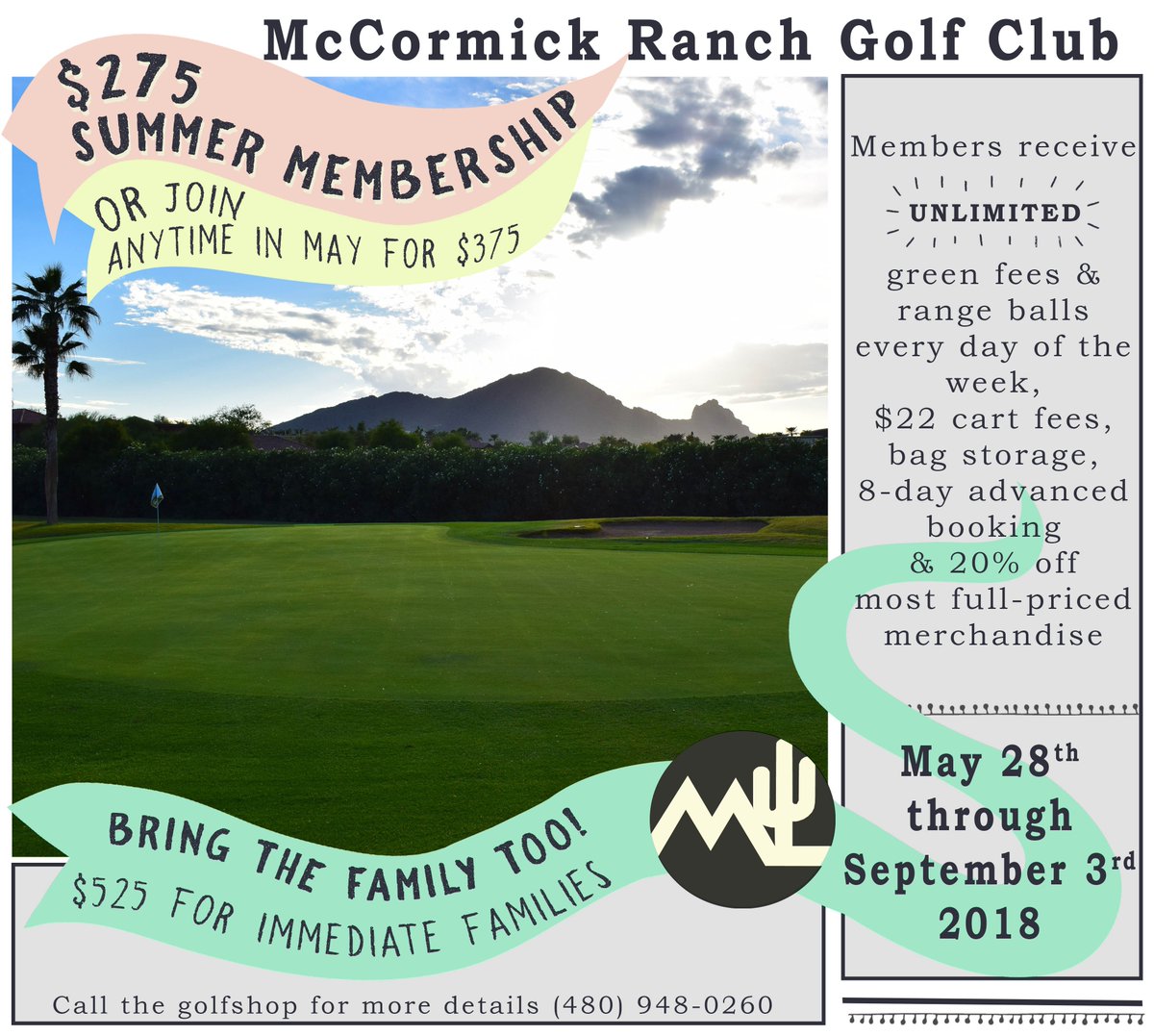 McCormick Ranch Golf Club

$275 SUMMER MEMBERSHIP

OR JOIN ANYTIME IN MAY FOR $375

Members receive UNLIMITED green fees & range balls every day of the week, $22 cart fees, bag storage, 8-day advanced booking & 20% off most full-priced merchandise

May 28th through September 3rd 2018

BRING THE FAMILY TOO! $525 FOR IMMEDIATE FAMILIES

Call the golfshop for more details (480) 948-0260